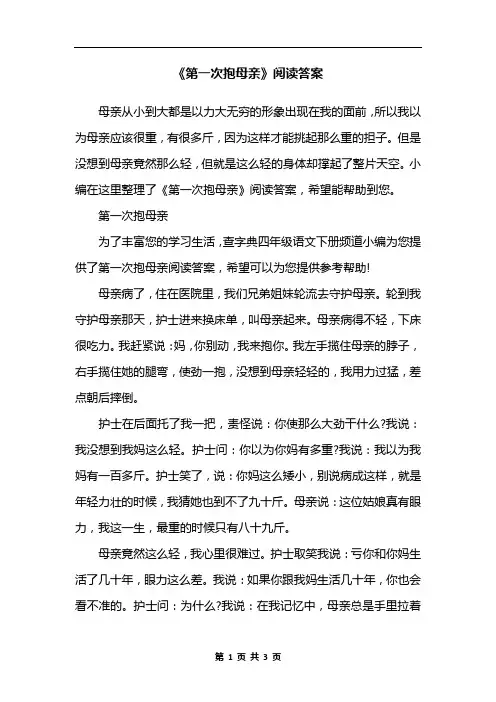 《第一次抱母亲》阅读答案

母亲从小到大都是以力大无穷的形象出现在我的面前，所以我以为母亲应该很重，有很多斤，因为这样才能挑起那么重的担子。但是没想到母亲竟然那么轻，但就是这么轻的身体却撑起了整片天空。小编在这里整理了《第一次抱母亲》阅读答案，希望能帮助到您。

第一次抱母亲

为了丰富您的学习生活，查字典四年级语文下册频道小编为您提供了第一次抱母亲阅读答案，希望可以为您提供参考帮助!

母亲病了，住在医院里，我们兄弟姐妹轮流去守护母亲。轮到我守护母亲那天，护士进来换床单，叫母亲起来。母亲病得不轻，下床很吃力。我赶紧说：妈，你别动，我来抱你。我左手揽住母亲的脖子，右手揽住她的腿弯，使劲一抱，没想到母亲轻轻的，我用力过猛，差点朝后摔倒。

护士在后面托了我一把，责怪说：你使那么大劲干什么?我说：我没想到我妈这么轻。护士问：你以为你妈有多重?我说：我以为我妈有一百多斤。护士笑了，说：你妈这么矮小，别说病成这样，就是年轻力壮的时候，我猜她也到不了九十斤。母亲说：这位姑娘真有眼力，我这一生，最重的时候只有八十九斤。

母亲竟然这么轻，我心里很难过。护士取笑我说：亏你和你妈生活了几十年，眼力这么差。我说：如果你跟我妈生活几十年，你也会看不准的。护士问：为什么?我说：在我记忆中，母亲总是手里拉着

第 1 页 共 3 页